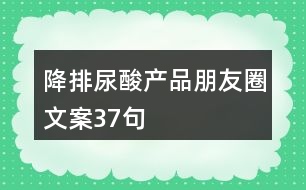 降排尿酸产品朋友圈文案37句